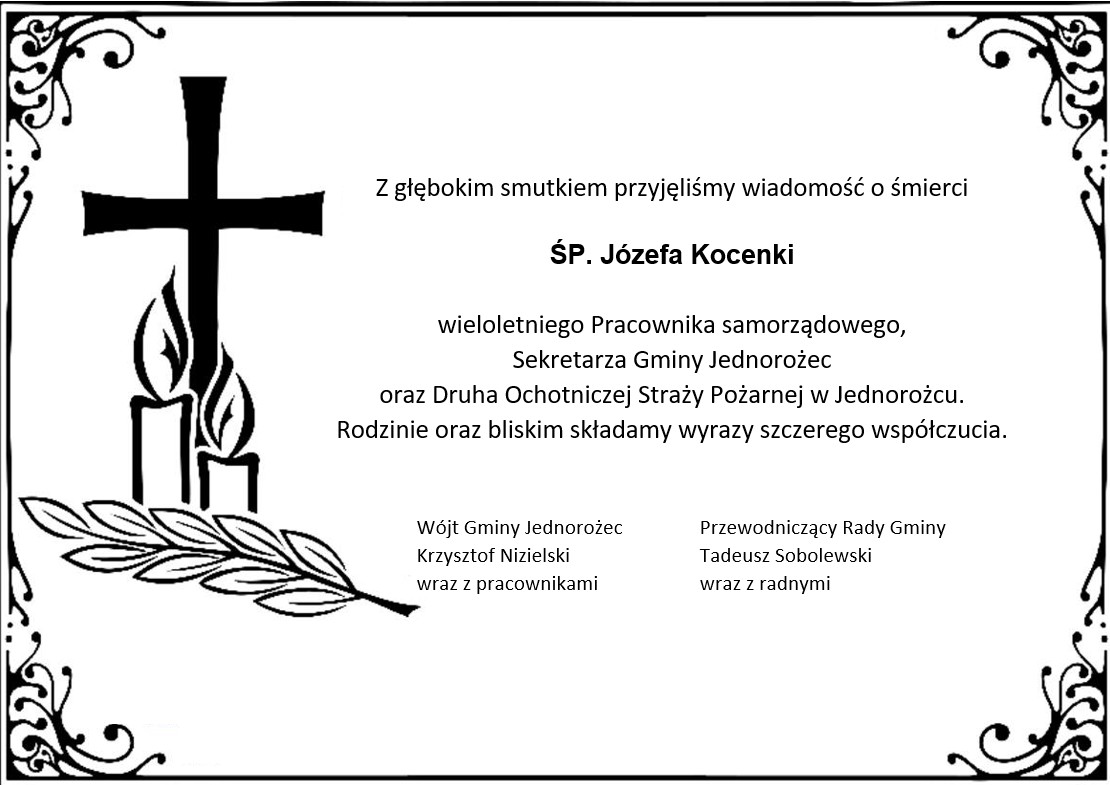 Z głębokim smutkiem przyjęliśmy wiadomość o śmierci

ŚP. Józefa Kocenki

wieloletniego Pracownika samorządowego,
Sekretarza Gminy Jednorożec
oraz Druha Ochotniczej Straży Pożarnej w Jednorożcu.
Rodzinie oraz bliskim składamy wyrazy szczerego współczucia.

Wójt Gminy Jednorożec
Krzysztof Nizielski
wraz z pracownikami

Przewodniczący Rady Gminy
Tadeusz Sobolewski
wraz z radnymi